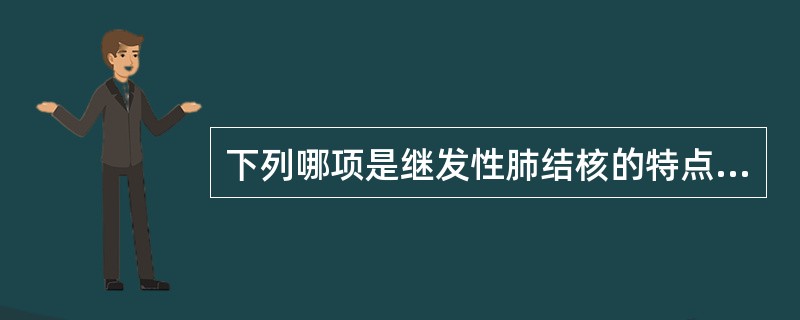 下列哪项是继发性肺结核的特点...